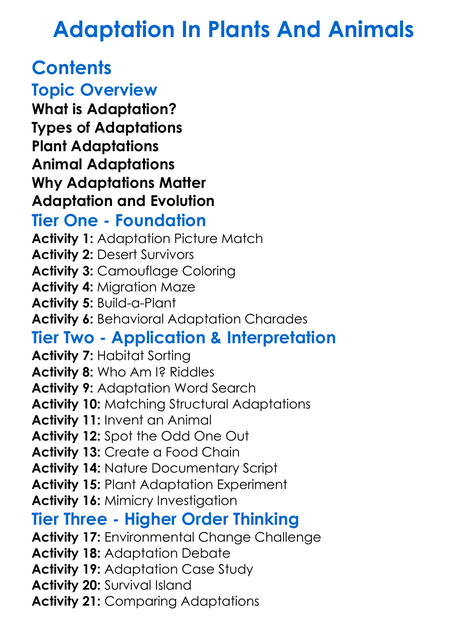 Adaptation In Plants And Animals

Contents

Topic Overview

What is Adaptation?
Types of Adaptations
Plant Adaptations
Animal Adaptations
Why Adaptations Matter
Adaptation and Evolution

Tier One - Foundation

Activity 1: Adaptation Picture Match
Activity 2: Desert Survivors
Activity 3: Camouflage Coloring
Activity 4: Migration Maze
Activity 5: Build-a-Plant
Activity 6: Behavioral Adaptation Charades

Tier Two - Application & Interpretation

Activity 7: Habitat Sorting
Activity 8: Who Am I? Riddles
Activity 9: Adaptation Word Search
Activity 10: Matching Structural Adaptations
Activity 11: Invent an Animal
Activity 12: Spot the Odd One Out
Activity 13: Create a Food Chain
Activity 14: Nature Documentary Script
Activity 15: Plant Adaptation Experiment
Activity 16: Mimicry Investigation

Tier Three - Higher Order Thinking

Activity 17: Environmental Change Challenge
Activity 18: Adaptation Debate
Activity 19: Adaptation Case Study
Activity 20: Survival Island
Activity 21: Comparing Adaptations